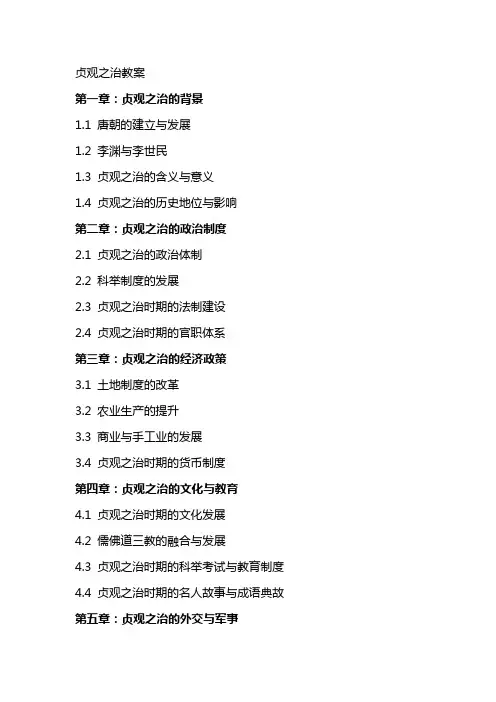 贞观之治教案

第一章：贞观之治的背景

1.1 唐朝的建立与发展

1.2 李渊与李世民

1.3 贞观之治的含义与意义

1.4 贞观之治的历史地位与影响

第二章：贞观之治的政治制度

2.1 贞观之治的政治体制

2.2 科举制度的发展

2.3 贞观之治时期的法制建设

2.4 贞观之治时期的官职体系

第三章：贞观之治的经济政策

3.1 土地制度的改革

3.2 农业生产的提升

3.3 商业与手工业的发展

3.4 贞观之治时期的货币制度

第四章：贞观之治的文化与教育

4.1 贞观之治时期的文化发展

4.2 儒佛道三教的融合与发展

4.3 贞观之治时期的科举考试与教育制度

4.4 贞观之治时期的名人故事与成语典故

第五章：贞观之治的外交与军事